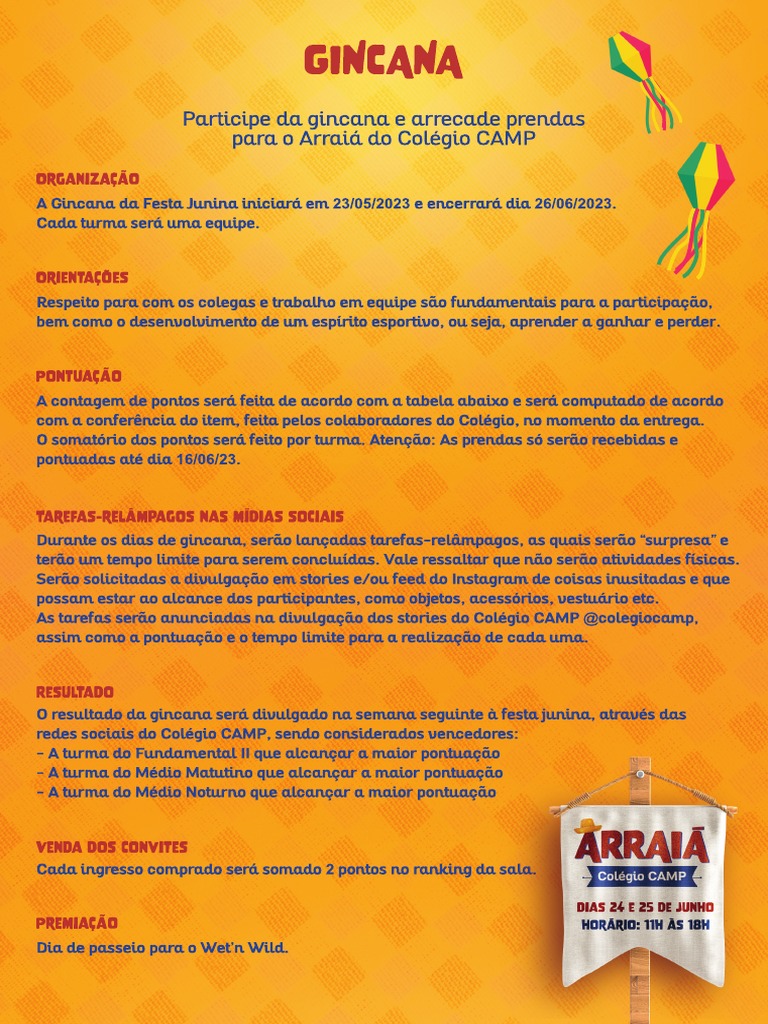 GINCANA

Participe da gincana e arrecade prendas para o Arraiá do Colégio CAMP

ORGANIZAÇÃO
A Gincana da Festa Junina iniciará em 23/05/2023 e encerrará dia 26/06/2023.
Cada turma será uma equipe.

ORIENTAÇÕES
Respeito para com os colegas e trabalho em equipe são fundamentais para a participação, bem como o desenvolvimento de um espírito esportivo, ou seja, aprender a ganhar e perder.

PONTUAÇÃO
A contagem de pontos será feita de acordo com a tabela abaixo e será computado de acordo com a conferência do item, feita pelos colaboradores do Colégio, no momento da entrega.
O somatório dos pontos será feito por turma. Atenção: As prendas só serão recebidas e pontuadas até dia 16/06/23.

TAREFAS-RELÂMPAGOS NAS MÍDIAS SOCIAIS
Durante os dias de gincana, serão lançadas tarefas-relâmpagos, as quais serão "surpresa" e terão um tempo limite para serem concluídas. Vale ressaltar que não serão atividades físicas. Serão solicitadas a divulgação em stories e/ou feed do Instagram de coisas inusitadas e que possam estar ao alcance dos participantes, como objetos, acessórios, vestuário etc.
As tarefas serão anunciadas na divulgação dos stories do Colégio CAMP @colegiocamp, assim como a pontuação e o tempo limite para a realização de cada uma.

RESULTADO
O resultado da gincana será divulgado na semana seguinte à festa junina, através das redes sociais do Colégio CAMP, sendo considerados vencedores:
- A turma do Fundamental II que alcançar a maior pontuação
- A turma do Médio Matutino que alcançar a maior pontuação
- A turma do Médio Noturno que alcançar a maior pontuação

VENDA DOS CONVITES
Cada ingresso comprado será somado 2 pontos no ranking da sala.

PREMIAÇÃO
Dia de passeio para o Wet'n Wild.

ARRAIÁ
Colégio CAMP
DIAS 24 E 25 DE JUNHO
HORÁRIO: 11H ÀS 18H